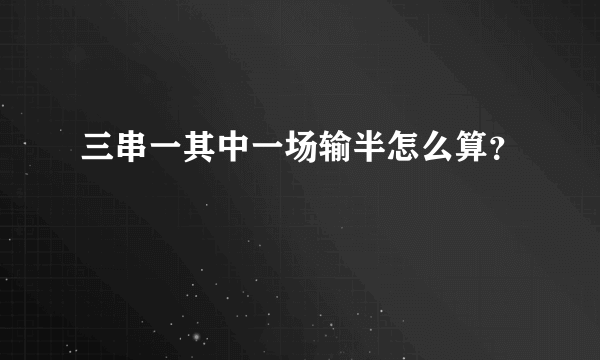 三串一其中一场输半怎么算？